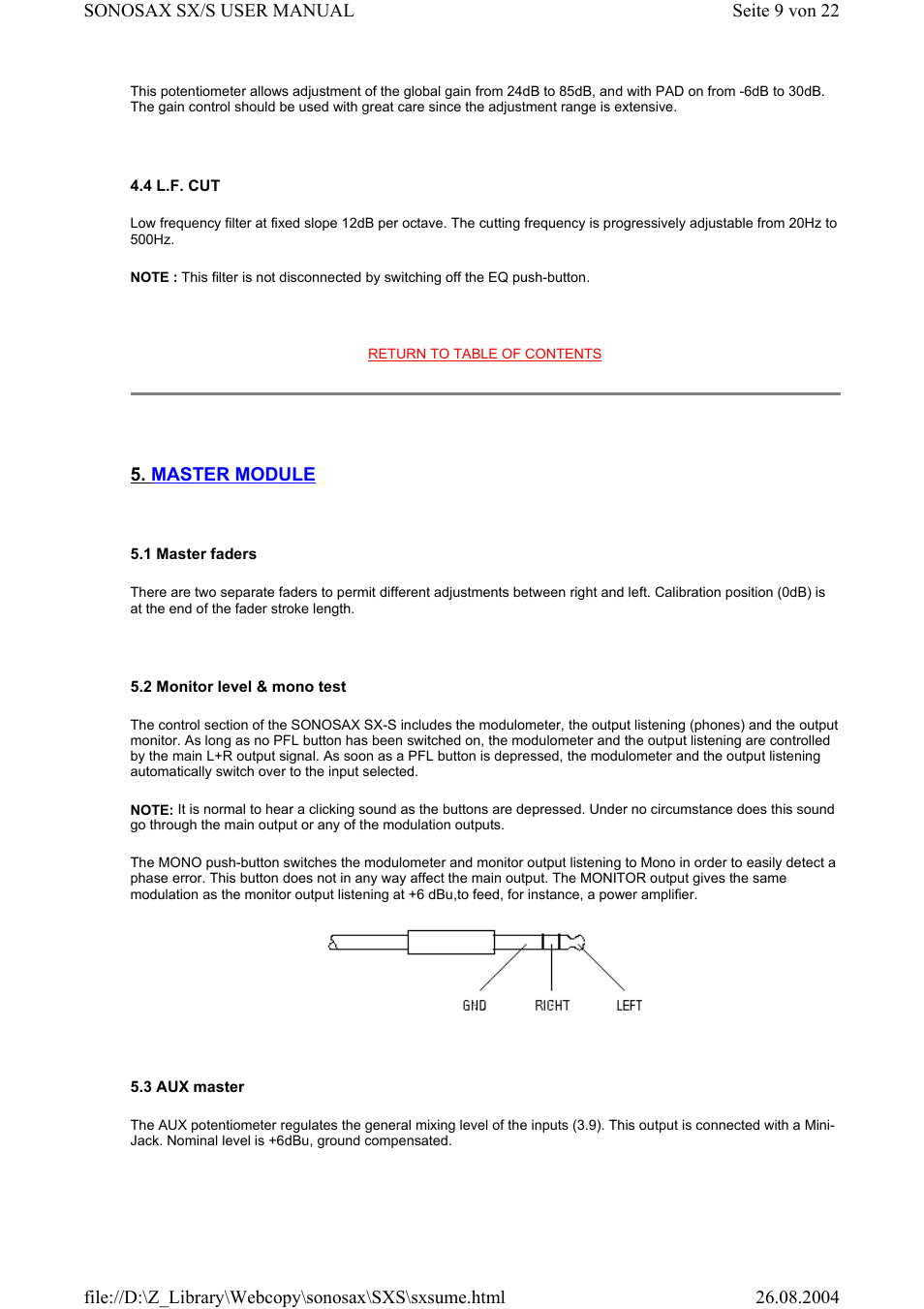 SONOSAX SX/S USER MANUAL
Seite 9 von 22

This potentiometer allows adjustment of the global gain from 24dB to 85dB, and with PAD on from -6dB to 30dB. The gain control should be used with great care since the adjustment range is extensive.

4.4 L.F. CUT

Low frequency filter at fixed slope 12dB per octave. The cutting frequency is progressively adjustable from 20Hz to 500Hz.

NOTE : This filter is not disconnected by switching off the EQ push-button.

RETURN TO TABLE OF CONTENTS

5. MASTER MODULE

5.1 Master faders

There are two separate faders to permit different adjustments between right and left. Calibration position (0dB) is at the end of the fader stroke length.

5.2 Monitor level & mono test

The control section of the SONOSAX SX-S includes the modulometer, the output listening (phones) and the output monitor. As long as no PFL button has been switched on, the modulometer and the output listening are controlled by the main L+R output signal. As soon as a PFL button is depressed, the modulometer and the output listening automatically switch over to the input selected.

NOTE: It is normal to hear a clicking sound as the buttons are depressed. Under no circumstance does this sound go through the main output or any of the modulation outputs.

The MONO push-button switches the modulometer and monitor output listening to Mono in order to easily detect a phase error. This button does not in any way affect the main output. The MONITOR output gives the same modulation as the monitor output listening at +6 dBu,to feed, for instance, a power amplifier.

GND
RIGHT
LEFT

5.3 AUX master

The AUX potentiometer regulates the general mixing level of the inputs (3.9). This output is connected with a Mini-Jack. Nominal level is +6dBu, ground compensated.

file://D:\Z_Library\Webcopy\sonosax\SXS\sxsume.html
26.08.2004